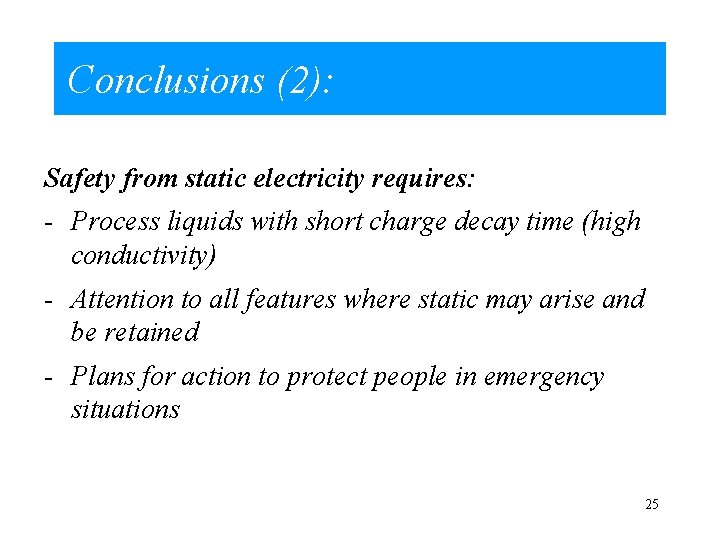 Conclusions (2):

Safety from static electricity requires:

- Process liquids with short charge decay time (high conductivity)

- Attention to all features where static may arise and be retained

- Plans for action to protect people in emergency situations

25